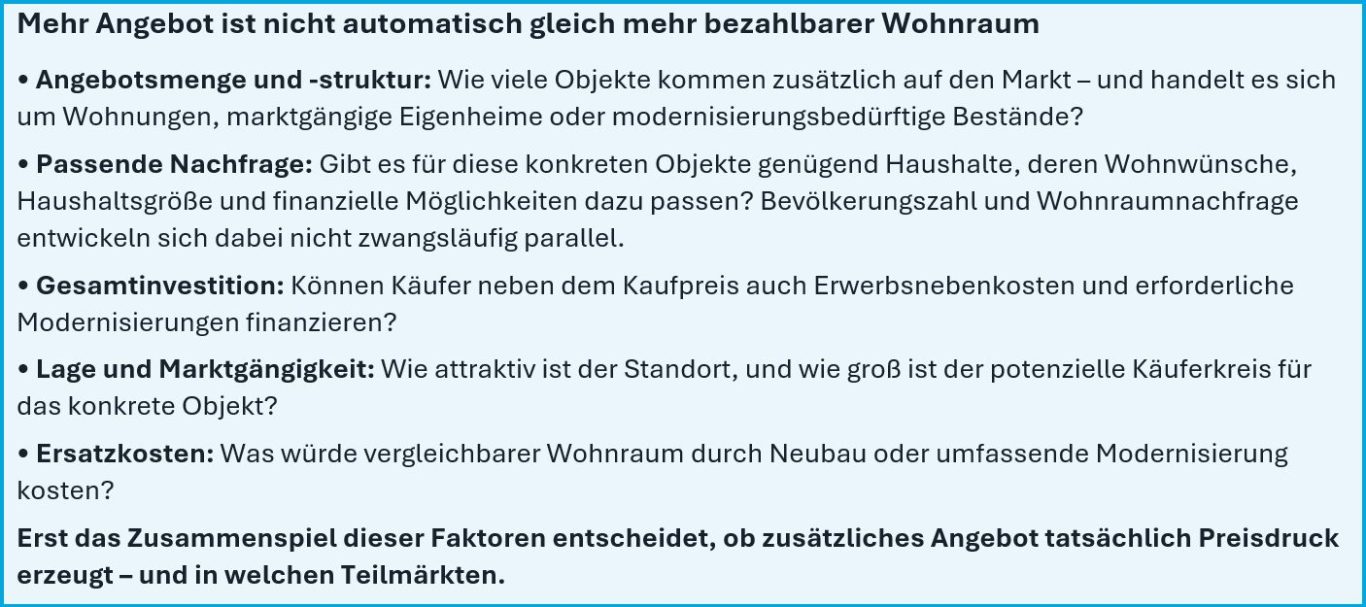 Mehr Angebot ist nicht automatisch gleich mehr bezahlbarer Wohnraum

• Angebotsmenge und -struktur: Wie viele Objekte kommen zusätzlich auf den Markt – und handelt es sich um Wohnungen, marktgängige Eigenheime oder modernisierungsbedürftige Bestände?

• Passende Nachfrage: Gibt es für diese konkreten Objekte genügend Haushalte, deren Wohnwünsche, Haushaltsgröße und finanzielle Möglichkeiten dazu passen? Bevölkerungszahl und Wohnraumnachfrage entwickeln sich dabei nicht zwangsläufig parallel.

• Gesamtinvestition: Können Käufer neben dem Kaufpreis auch Erwerbsnebenkosten und erforderliche Modernisierungen finanzieren?

• Lage und Marktgängigkeit: Wie attraktiv ist der Standort, und wie groß ist der potenzielle Käuferkreis für das konkrete Objekt?

• Ersatzkosten: Was würde vergleichbarer Wohnraum durch Neubau oder umfassende Modernisierung kosten?

Erst das Zusammenspiel dieser Faktoren entscheidet, ob zusätzliches Angebot tatsächlich Preisdruck erzeugt – und in welchen Teilmärkten.